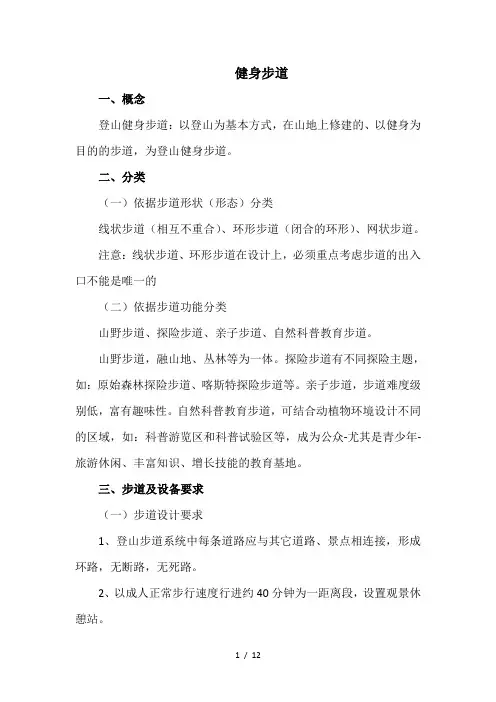 健身步道

一、概念

登山健身步道：以登山为基本方式，在山地上修建的、以健身为目的的步道，为登山健身步道。

二、分类

（一）依据步道形状（形态）分类

线状步道（相互不重合）、环形步道（闭合的环形）、网状步道。

注意：线状步道、环形步道在设计上，必须重点考虑步道的出入口不能是唯一的

（二）依据步道功能分类

山野步道、探险步道、亲子步道、自然科普教育步道。

山野步道，融山地、丛林等为一体。探险步道有不同探险主题，如：原始森林探险步道、喀斯特探险步道等。亲子步道，步道难度级别低，富有趣味性。自然科普教育步道，可结合动植物环境设计不同的区域，如：科普游览区和科普试验区等，成为公众-尤其是青少年-旅游休闲、丰富知识、增长技能的教育基地。

三、步道及设备要求

（一）步道设计要求

1、登山步道系统中每条道路应与其它道路、景点相连接，形成环路，无断路，无死路。

2、以成人正常步行速度行进约 40 分钟为一距离段，设置观景休憩站。

1 / 12